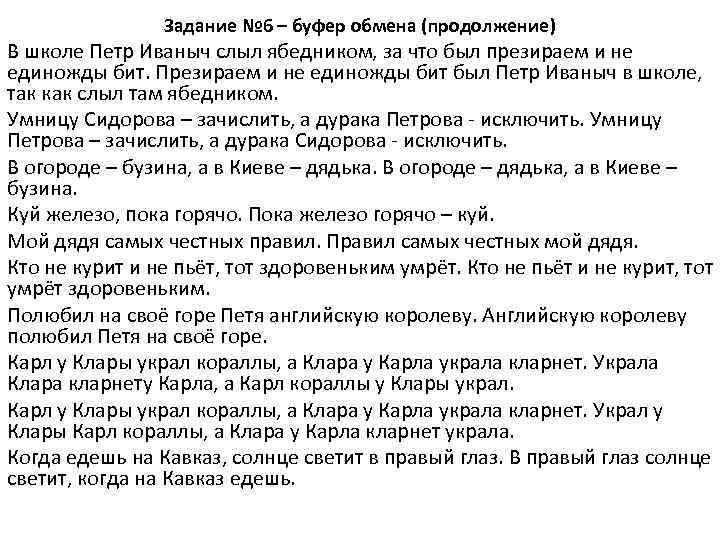 Задание №6 – буфер обмена (продолжение)

В школе Петр Иваныч слыл ябедником, за что был презираем и не единожды бит. Презираем и не единожды бит был Петр Иваныч в школе, так как слыл там ябедником.

Умницу Сидорова – зачислить, а дурака Петрова - исключить. Умницу Петрова – зачислить, а дурака Сидорова - исключить.

В огороде – бузина, а в Киеве – дядька. В огороде – дядька, а в Киеве – бузина.

Куй железо, пока горячо. Пока железо горячо – куй.

Мой дядя самых честных правил. Правил самых честных мой дядя.

Кто не курит и не пьёт, тот здоровеньким умрёт. Кто не пьёт и не курит, тот умрёт здоровеньким.

Полюбил на своё горе Петя английскую королеву. Английскую королеву полюбил Петя на своё горе.

Карл у Клары украл кораллы, а Клара у Карла украла кларнет. Украла Клара кларнету Карла, а Карл кораллы у Клары украл.

Карл у Клары украл кораллы, а Клара у Карла украла кларнет. Украл у Клары Карл кораллы, а Клара у Карла кларнет украла.

Когда едешь на Кавказ, солнце светит в правый глаз. В правый глаз солнце светит, когда на Кавказ едешь.